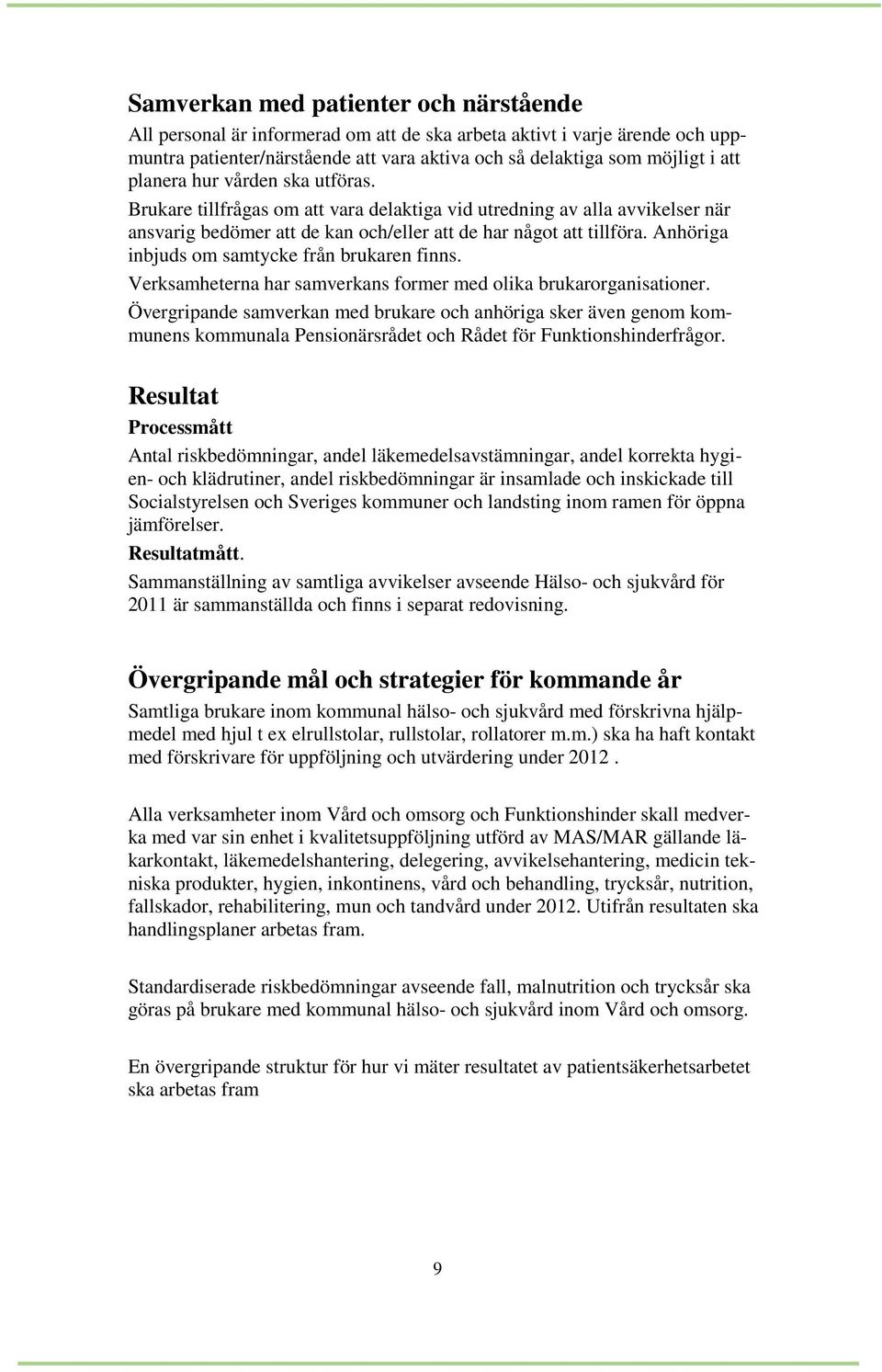 Samverkan med patienter och närstående

All personal är informerad om att de ska arbeta aktivt i varje ärende och uppmuntra patienter/närstående att vara aktiva och så delaktiga som möjligt i att planera hur vården ska utföras.

Brukare tillfrågas om att vara delaktiga vid utredning av alla avvikelser när ansvarig bedömer att de kan och/eller att de har något att tillföra. Anhöriga inbjuds om samtycke från brukaren finns.

Verksamheterna har samverkans former med olika brukarorganisationer.

Övergripande samverkan med brukare och anhöriga sker även genom kommunens kommunala Pensionärsrådet och Rådet för Funktionshinderfrågor.

Resultat

Processmått

Antal riskbedömningar, andel läkemedelsavstämningar, andel korrekta hygien- och klädrutiner, andel riskbedömningar är insamlade och inskickade till Socialstyrelsen och Sveriges kommuner och landsting inom ramen för öppna jämförelser.

Resultatmått.

Sammanställning av samtliga avvikelser avseende Hälso- och sjukvård för 2011 är sammanställda och finns i separat redovisning.

Övergripande mål och strategier för kommande år

Samtliga brukare inom kommunal hälso- och sjukvård med förskrivna hjälpmedel med hjul t ex elrullstolar, rullstolar, rollatorer m.m.) ska ha haft kontakt med förskrivare för uppföljning och utvärdering under 2012 .

Alla verksamheter inom Vård och omsorg och Funktionshinder skall medverka med var sin enhet i kvalitetsuppföljning utförd av MAS/MAR gällande läkarkontakt, läkemedelshantering, delegering, avvikelsehantering, medicin tekniska produkter, hygien, inkontinens, vård och behandling, trycksår, nutrition, fallskador, rehabilitering, mun och tandvård under 2012. Utifrån resultaten ska handlingsplaner arbetas fram.

Standardiserade riskbedömningar avseende fall, malnutrition och trycksår ska göras på brukare med kommunal hälso- och sjukvård inom Vård och omsorg.

En övergripande struktur för hur vi mäter resultatet av patientsäkerhetsarbetet ska arbetas fram

9